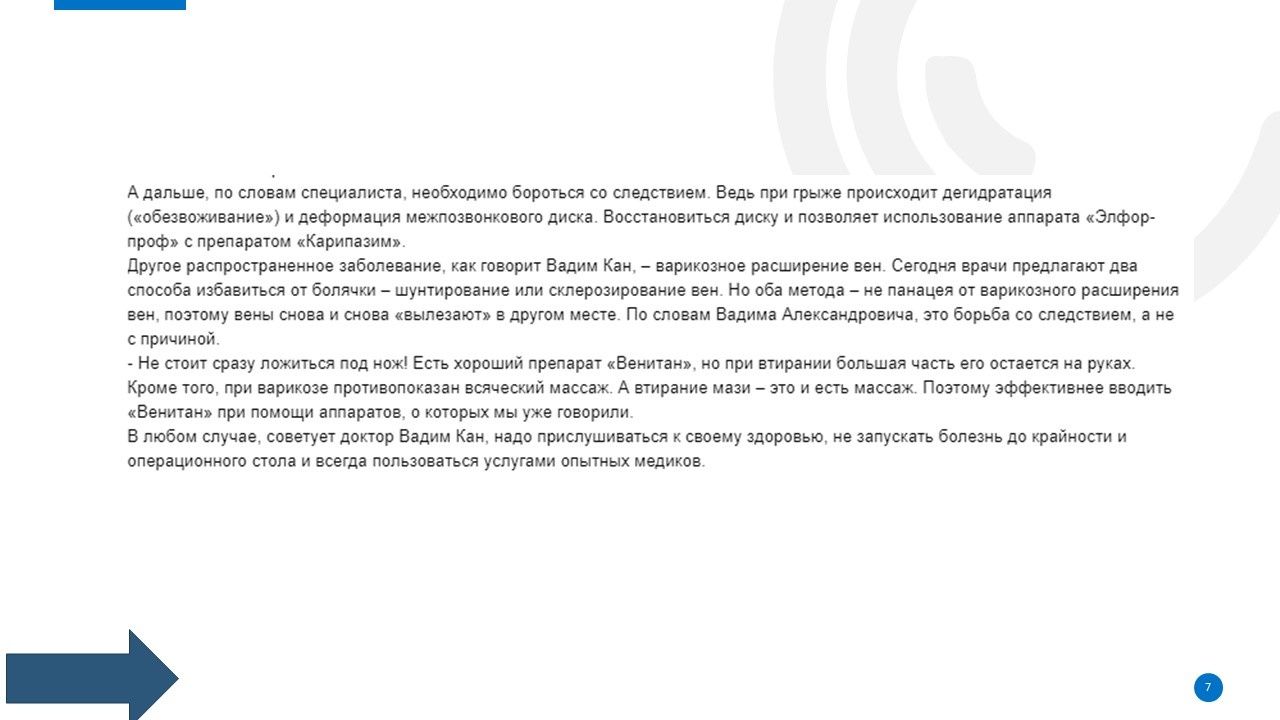 А дальше, по словам специалиста, необходимо бороться со следствием. Ведь при грыже происходит дегидратация («обезвоживание») и деформация межпозвонкового диска. Восстановиться диску и позволяет использование аппарата «Элфор-проф» с препаратом «Карипазим».
Другое распространенное заболевание, как говорит Вадим Кан, – варикозное расширение вен. Сегодня врачи предлагают два способа избавиться от болячки – шунтирование или склерозирование вен. Но оба метода – не панацея от варикозного расширения вен, поэтому вены снова и снова «вылезают» в другом месте. По словам Вадима Александровича, это борьба со следствием, а не с причиной.
- Не стоит сразу ложиться под нож! Есть хороший препарат «Венитан», но при втирании большая часть его остается на руках. Кроме того, при варикозе противопоказан всяческий массаж. А втирание мази – это и есть массаж. Поэтому эффективнее вводить «Венитан» при помощи аппаратов, о которых мы уже говорили.
В любом случае, советует доктор Вадим Кан, надо прислушиваться к своему здоровью, не запускать болезнь до крайности и операционного стола и всегда пользоваться услугами опытных медиков.

7